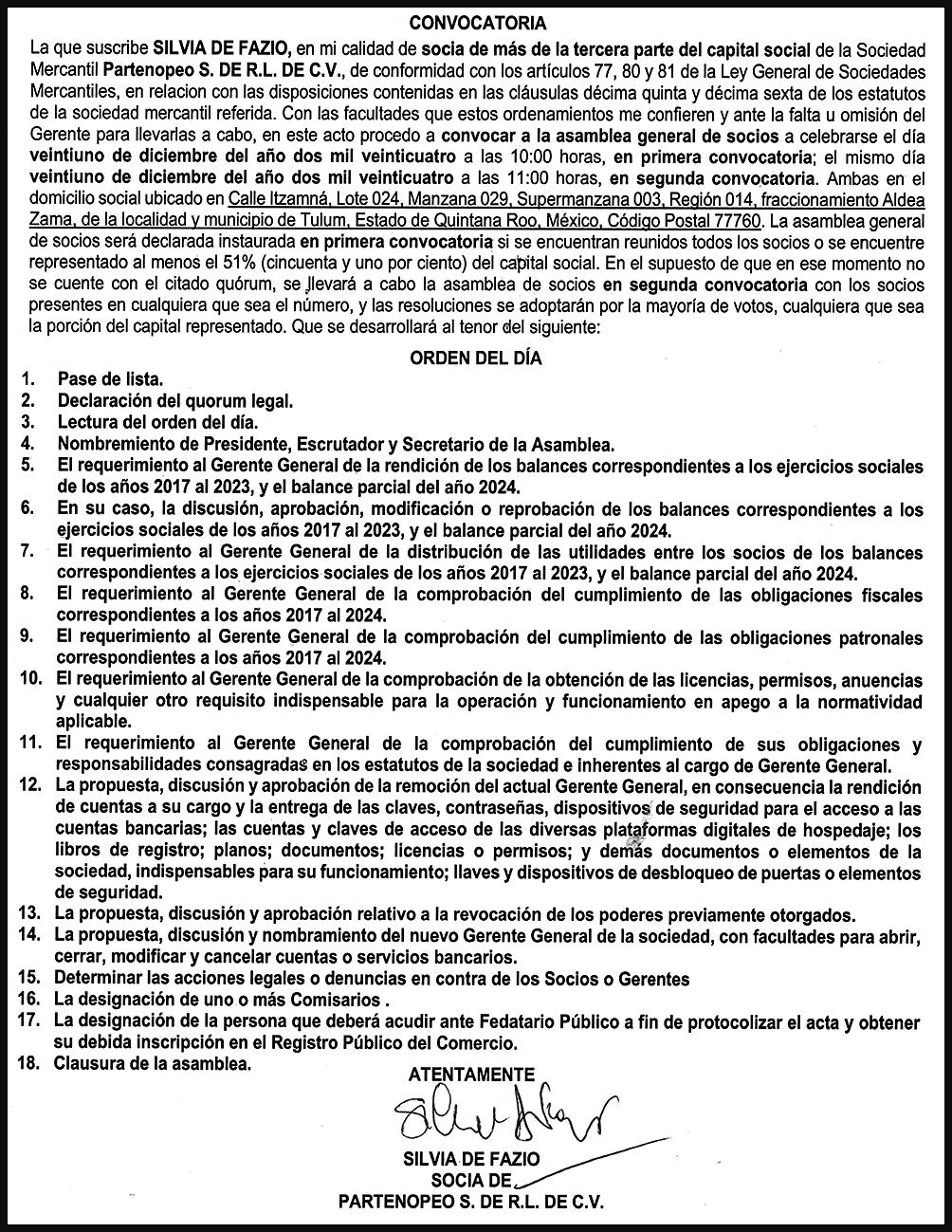 CONVOCATORIA

La que suscribe SILVIA DE FAZIO, en mi calidad de socia de más de la tercera parte del capital social de la Sociedad Mercantil Partenopeo S. DE R.L. DE C.V., de conformidad con los artículos 77, 80 y 81 de la Ley General de Sociedades Mercantiles, en relacion con las disposiciones contenidas en las cláusulas décima quinta y décima sexta de los estatutos de la sociedad mercantil referida. Con las facultades que estos ordenamientos me confieren y ante la falta u omisión del Gerente para llevarlas a cabo, en este acto procedo a convocar a la asamblea general de socios a celebrarse el día veintiuno de diciembre del año dos mil veinticuatro a las 10:00 horas, en primera convocatoria; el mismo día veintiuno de diciembre del año dos mil veinticuatro a las 11:00 horas, en segunda convocatoria. Ambas en el domicilio social ubicado en Calle Itzamná, Lote 024, Manzana 029, Supermanzana 003, Región 014, fraccionamiento Aldea Zama, de la localidad y municipio de Tulum, Estado de Quintana Roo, México, Código Postal 77760. La asamblea general de socios será declarada instaurada en primera convocatoria si se encuentran reunidos todos los socios o se encuentre representado al menos el 51% (cincuenta y uno por ciento) del capital social. En el supuesto de que en ese momento no se cuente con el citado quórum, se llevará a cabo la asamblea de socios en segunda convocatoria con los socios presentes en cualquiera que sea el número, y las resoluciones se adoptarán por la mayoría de votos, cualquiera que sea la porción del capital representado. Que se desarrollará al tenor del siguiente:

ORDEN DEL DÍA

1. Pase de lista.
2. Declaración del quorum legal.
3. Lectura del orden del día.
4. Nombremiento de Presidente, Escrutador y Secretario de la Asamblea.
5. El requerimiento al Gerente General de la rendición de los balances correspondientes a los ejercicios sociales de los años 2017 al 2023, y el balance parcial del año 2024.
6. En su caso, la discusión, aprobación, modificación o reprobación de los balances correspondientes a los ejercicios sociales de los años 2017 al 2023, y el balance parcial del año 2024.
7. El requerimiento al Gerente General de la distribución de las utilidades entre los socios de los balances correspondientes a los ejercicios sociales de los años 2017 al 2023, y el balance parcial del año 2024.
8. El requerimiento al Gerente General de la comprobación del cumplimiento de las obligaciones fiscales correspondientes a los años 2017 al 2024.
9. El requerimiento al Gerente General de la comprobación del cumplimiento de las obligaciones patronales correspondientes a los años 2017 al 2024.
10. El requerimiento al Gerente General de la comprobación de la obtención de las licencias, permisos, anuencias y cualquier otro requisito indispensable para la operación y funcionamiento en apego a la normatividad aplicable.
11. El requerimiento al Gerente General de la comprobación del cumplimiento de sus obligaciones y responsabilidades consagradas en los estatutos de la sociedad e inherentes al cargo de Gerente General.
12. La propuesta, discusión y aprobación de la remoción del actual Gerente General, en consecuencia la rendición de cuentas a su cargo y la entrega de las claves, contraseñas, dispositivos de seguridad para el acceso a las cuentas bancarias; las cuentas y claves de acceso de las diversas plataformas digitales de hospedaje; los libros de registro; planos; documentos; licencias o permisos; y demás documentos o elementos de la sociedad, indispensables para su funcionamiento; llaves y dispositivos de desbloqueo de puertas o elementos de seguridad.
13. La propuesta, discusión y aprobación relativo a la revocación de los poderes previamente otorgados.
14. La propuesta, discusión y nombramiento del nuevo Gerente General de la sociedad, con facultades para abrir, cerrar, modificar y cancelar cuentas o servicios bancarios.
15. Determinar las acciones legales o denuncias en contra de los Socios o Gerentes
16. La designación de uno o más Comisarios .
17. La designación de la persona que deberá acudir ante Fedatario Público a fin de protocolizar el acta y obtener su debida inscripción en el Registro Público del Comercio.
18. Clausura de la asamblea.

ATENTAMENTE

SILVIA DE FAZIO
SOCIA DE
PARTENOPEO S. DE R.L. DE C.V.